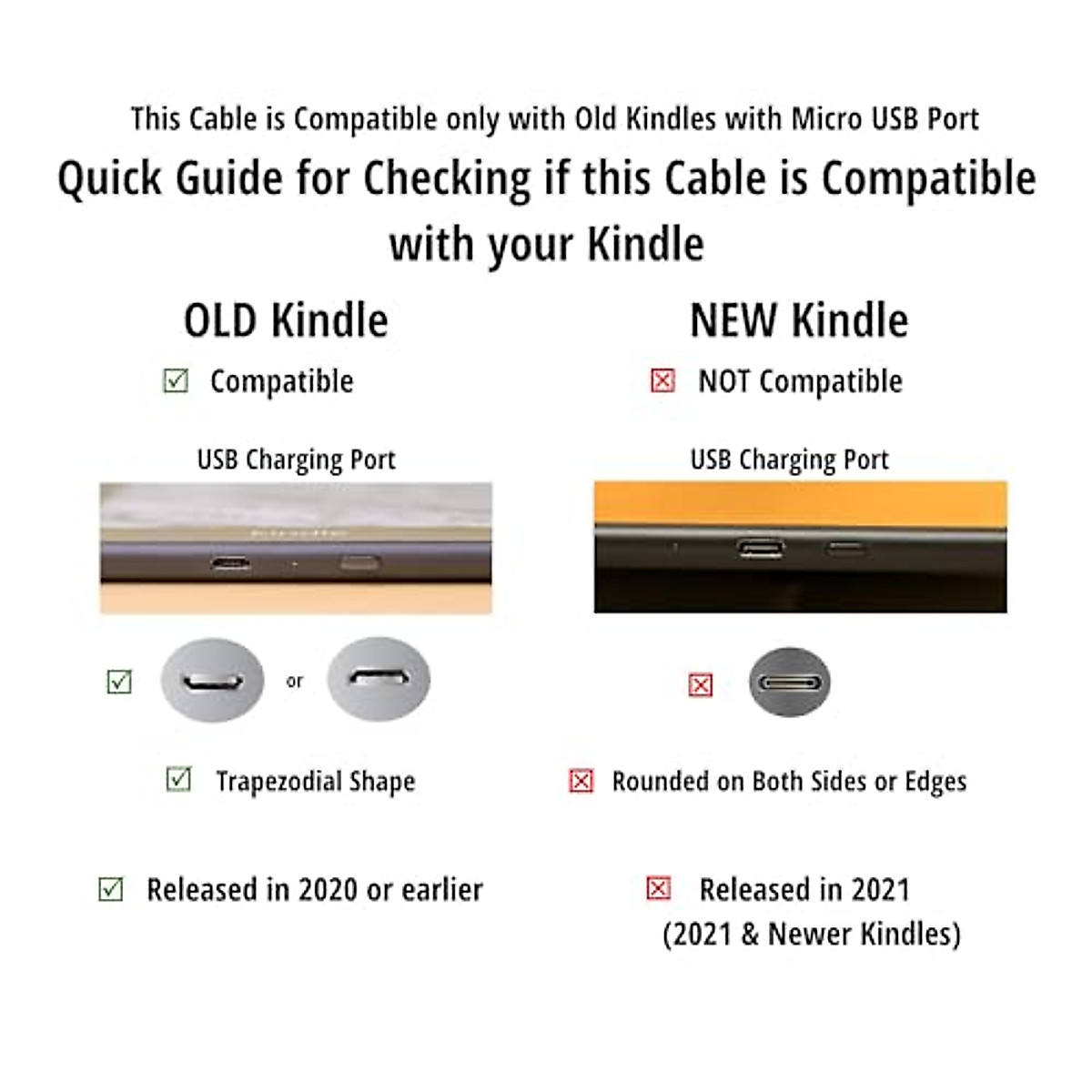 This Cable is Compatible only with Old Kindles with Micro USB Port

Quick Guide for Checking if this Cable is Compatible with your Kindle

OLD Kindle

☑ Compatible

USB Charging Port

☑ or

☑ Trapezodial Shape

☑ Released in 2020 or earlier

NEW Kindle

☒ NOT Compatible

USB Charging Port

☒

☒ Rounded on Both Sides or Edges

☒ Released in 2021
(2021 & Newer Kindles)